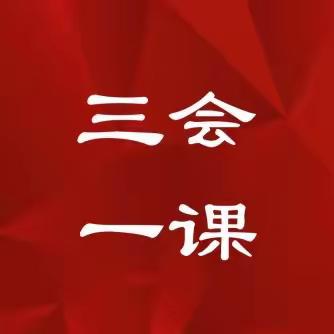 三会

一课